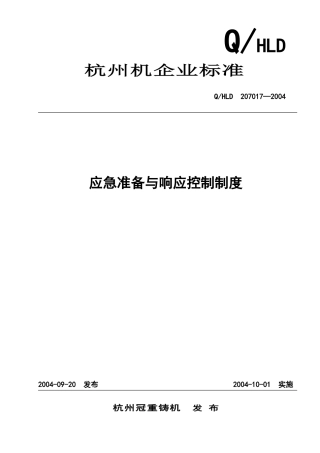 Q/HLD

杭州机企业标准

Q/HLD 207017—2004

应急准备与响应控制制度

2004-09-20 发布

2004-10-01 实施

杭州冠重铸机 发 布